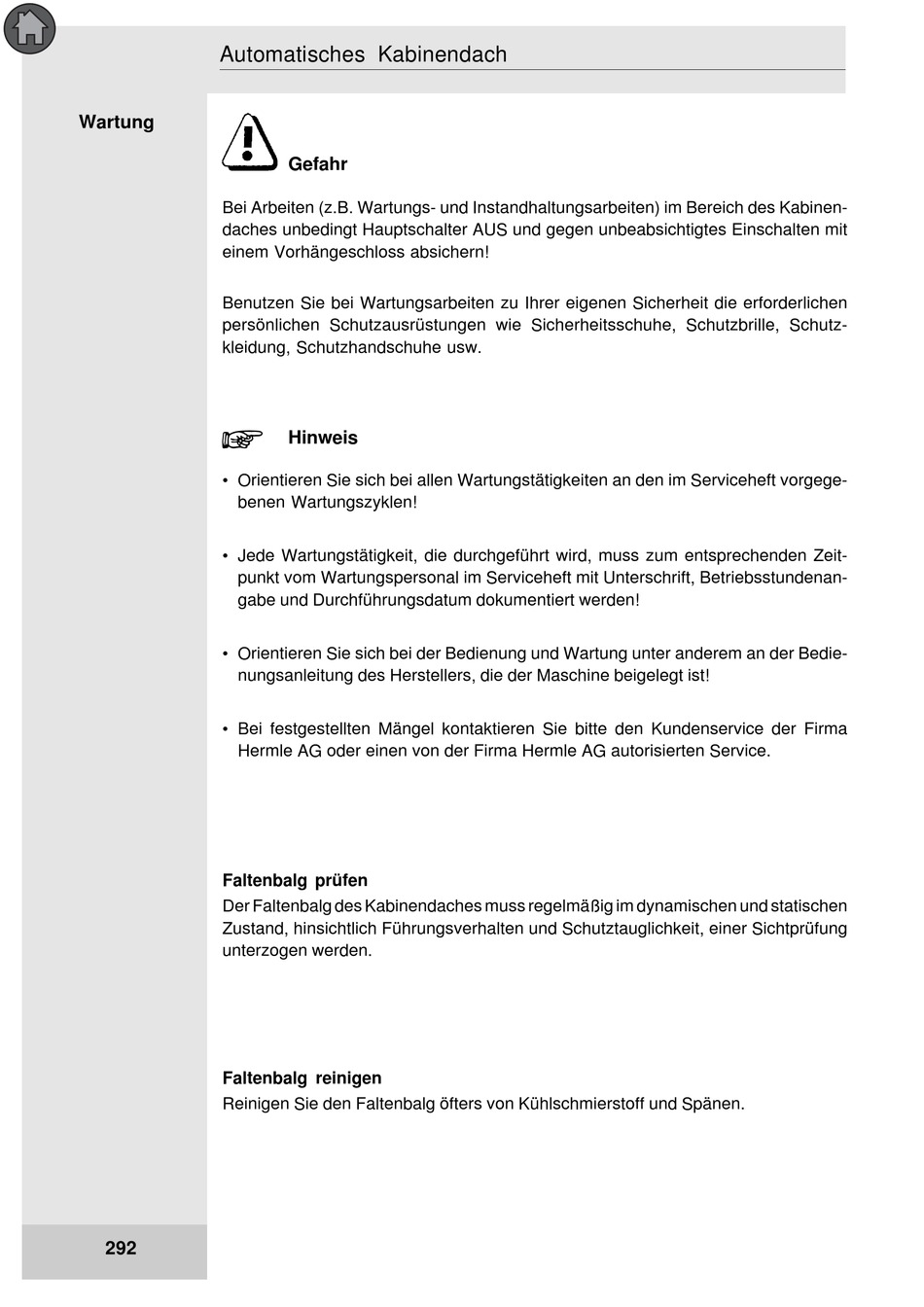 Automatisches Kabinendach

Wartung

Gefahr

Bei Arbeiten (z.B. Wartungs- und Instandhaltungsarbeiten) im Bereich des Kabinendaches unbedingt Hauptschalter AUS und gegen unbeabsichtigtes Einschalten mit einem Vorhängeschloss absichern!

Benutzen Sie bei Wartungsarbeiten zu Ihrer eigenen Sicherheit die erforderlichen persönlichen Schutzausrüstungen wie Sicherheitsschuhe, Schutzbrille, Schutzkleidung, Schutzhandschuhe usw.

Hinweis

• Orientieren Sie sich bei allen Wartungstätigkeiten an den im Serviceheft vorgegebenen Wartungszyklen!

• Jede Wartungstätigkeit, die durchgeführt wird, muss zum entsprechenden Zeitpunkt vom Wartungspersonal im Serviceheft mit Unterschrift, Betriebsstundenangabe und Durchführungsdatum dokumentiert werden!

• Orientieren Sie sich bei der Bedienung und Wartung unter anderem an der Bedienungsanleitung des Herstellers, die der Maschine beigelegt ist!

• Bei festgestellten Mängel kontaktieren Sie bitte den Kundenservice der Firma Hermle AG oder einen von der Firma Hermle AG autorisierten Service.

Faltenbalg prüfen
Der Faltenbalg des Kabinendaches muss regelmäßig im dynamischen und statischen Zustand, hinsichtlich Führungsverhalten und Schutztauglichkeit, einer Sichtprüfung unterzogen werden.

Faltenbalg reinigen
Reinigen Sie den Faltenbalg öfters von Kühlschmierstoff und Spänen.

292